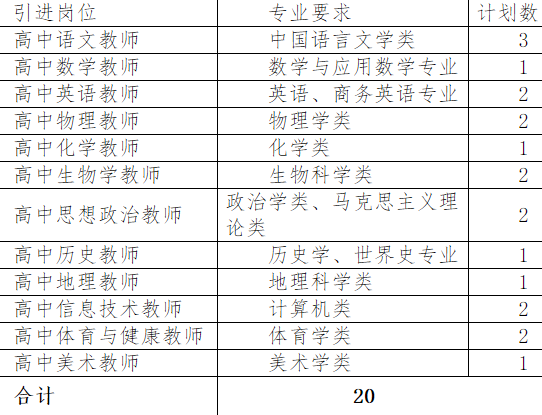 | 引进岗位 | 专业要求 | 计划数 |
|---|---|---|
| 高中语文教师 | 中国语言文学类 | 3 |
| 高中数学教师 | 数学与应用数学专业 | 1 |
| 高中英语教师 | 英语、商务英语专业 | 2 |
| 高中物理教师 | 物理学类 | 2 |
| 高中化学教师 | 化学类 | 1 |
| 高中生物学教师 | 生物科学类 | 2 |
| 高中思想政治教师 | 政治学类、马克思主义理论类 | 2 |
| 高中历史教师 | 历史学、世界史专业 | 1 |
| 高中地理教师 | 地理科学类 | 1 |
| 高中信息技术教师 | 计算机类 | 2 |
| 高中体育与健康教师 | 体育学类 | 2 |
| 高中美术教师 | 美术学类 | 1 |
| 合计 | 20 | |